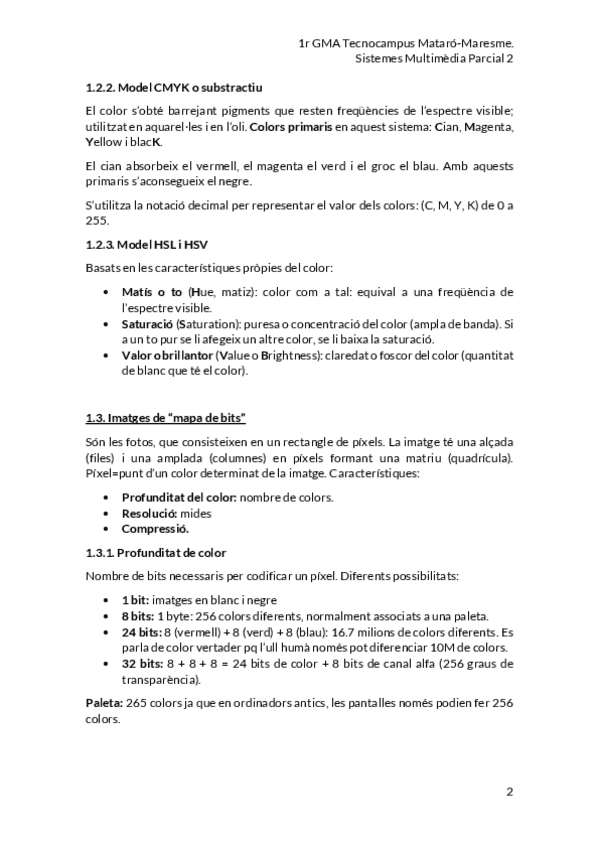 1r GMA Tecnocampus Mataró-Maresme.
Sistemes Multimèdia Parcial 2

1.2.2. Model CMYK o substractiu

El color s'obté barrejant pigments que resten freqüències de l'espectre visible; utilitzat en aquarel·les i en l'oli. Colors primaris en aquest sistema: Cian, Magenta, Yellow i blacK.

El cian absorbeix el vermell, el magenta el verd i el groc el blau. Amb aquests primaris s'aconsegueix el negre.

S'utilitza la notació decimal per representar el valor dels colors: (C, M, Y, K) de 0 a 255.

1.2.3. Model HSL i HSV

Basats en les característiques pròpies del color:

• Matís o to (Hue, matiz): color com a tal: equival a una freqüència de l'espectre visible.
• Saturació (Saturation): puresa o concentració del color (ampla de banda). Si a un to pur se li afegeix un altre color, se li baixa la saturació.
• Valor o brillantor (Value o Brightness): claredat o foscor del color (quantitat de blanc que té el color).

1.3. Imatges de "mapa de bits"

Són les fotos, que consisteixen en un rectangle de píxels. La imatge té una alçada (files) i una amplada (columnes) en píxels formant una matriu (quadrícula). Píxel=punt d'un color determinat de la imatge. Característiques:

• Profunditat del color: nombre de colors.
• Resolució: mides
• Compressió.

1.3.1. Profunditat de color

Nombre de bits necessaris per codificar un píxel. Diferents possibilitats:

• 1 bit: imatges en blanc i negre
• 8 bits: 1 byte: 256 colors diferents, normalment associats a una paleta.
• 24 bits: 8 (vermell) + 8 (verd) + 8 (blau): 16.7 milions de colors diferents. Es parla de color vertader pq l'ull humà només pot diferenciar 10M de colors.
• 32 bits: 8 + 8 + 8 = 24 bits de color + 8 bits de canal alfa (256 graus de transparència).

Paleta: 265 colors ja que en ordinadors antics, les pantalles només podien fer 256 colors.

2